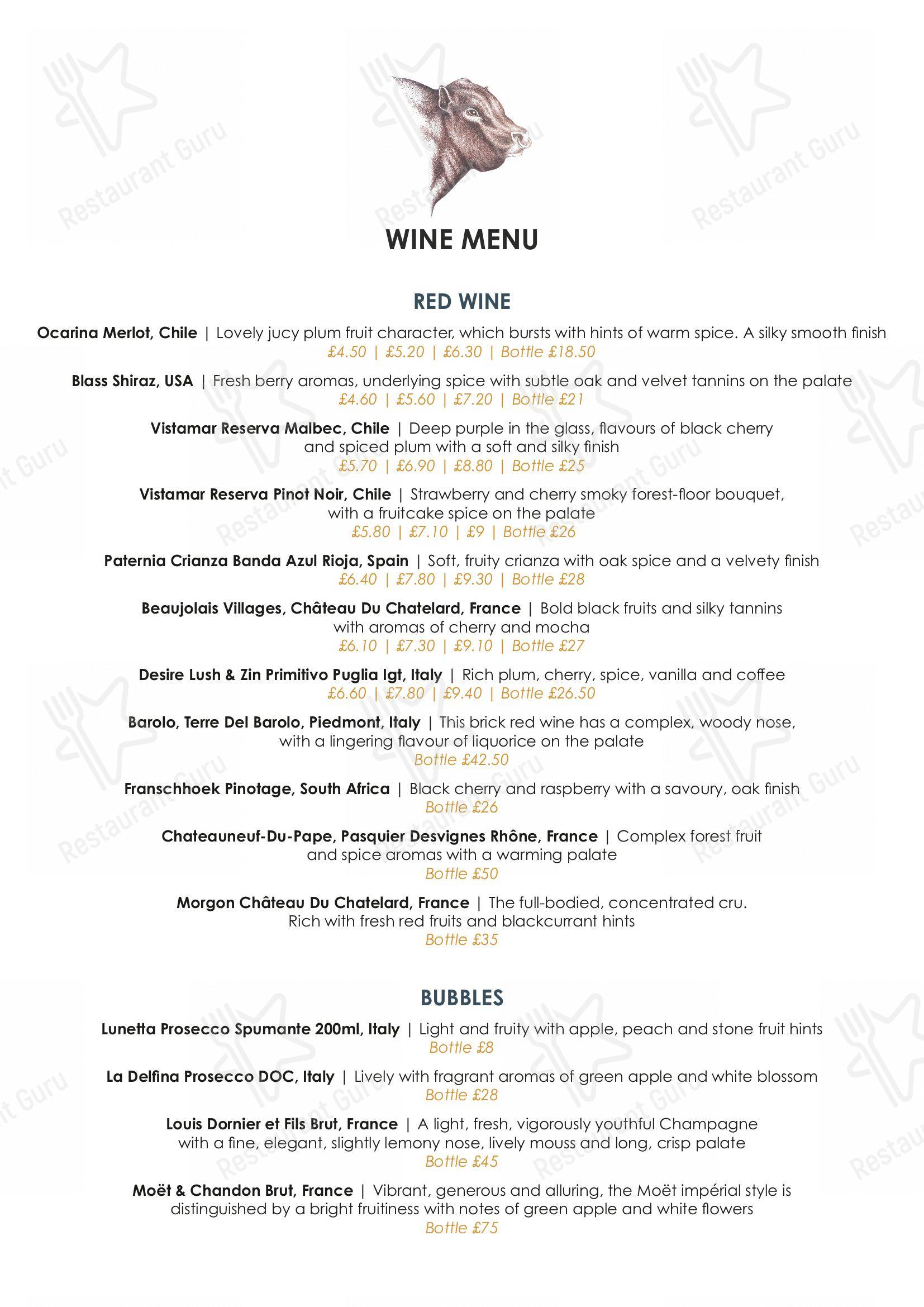 Restaurant Guru

WINE MENU

RED WINE

Ocarina Merlot, Chile | Lovely jucy plum fruit character, which bursts with hints of warm spice. A silky smooth finish
£4.50 | £5.20 | £6.30 | Bottle £18.50

Blass Shiraz, USA | Fresh berry aromas, underlying spice with subtle oak and velvet tannins on the palate
£4.60 | £5.60 | £7.20 | Bottle £21

Vistamar Reserva Malbec, Chile | Deep purple in the glass, flavours of black cherry and spiced plum with a soft and silky finish
£5.70 | £6.90 | £8.80 | Bottle £25

Vistamar Reserva Pinot Noir, Chile | Strawberry and cherry smoky forest-floor bouquet, with a fruitcake spice on the palate
£5.80 | £7.10 | £9 | Bottle £26

Paternia Crianza Banda Azul Rioja, Spain | Soft, fruity crianza with oak spice and a velvety finish
£6.40 | £7.80 | £9.30 | Bottle £28

Beaujolais Villages, Château Du Chatelard, France | Bold black fruits and silky tannins with aromas of cherry and mocha
£6.10 | £7.30 | £9.10 | Bottle £27

Desire Lush & Zin Primitivo Puglia Igt, Italy | Rich plum, cherry, spice, vanilla and coffee
£6.60 | £7.80 | £9.40 | Bottle £26.50

Barolo, Terre Del Barolo, Piedmont, Italy | This brick red wine has a complex, woody nose, with a lingering flavour of liquorice on the palate
Bottle £42.50

Franschhoek Pinotage, South Africa | Black cherry and raspberry with a savoury, oak finish
Bottle £26

Chateauneuf-Du-Pape, Pasquier Desvignes Rhône, France | Complex forest fruit and spice aromas with a warming palate
Bottle £50

Morgon Château Du Chatelard, France | The full-bodied, concentrated cru. Rich with fresh red fruits and blackcurrant hints
Bottle £35

BUBBLES

Lunetta Prosecco Spumante 200ml, Italy | Light and fruity with apple, peach and stone fruit hints
Bottle £8

La Delfina Prosecco DOC, Italy | Lively with fragrant aromas of green apple and white blossom
Bottle £28

Louis Dornier et Fils Brut, France | A light, fresh, vigorously youthful Champagne with a fine, elegant, slightly lemony nose, lively mouss and long, crisp palate
Bottle £45

Moët & Chandon Brut, France | Vibrant, generous and alluring, the Moët impérial style is distinguished by a bright fruitiness with notes of green apple and white flowers
Bottle £75